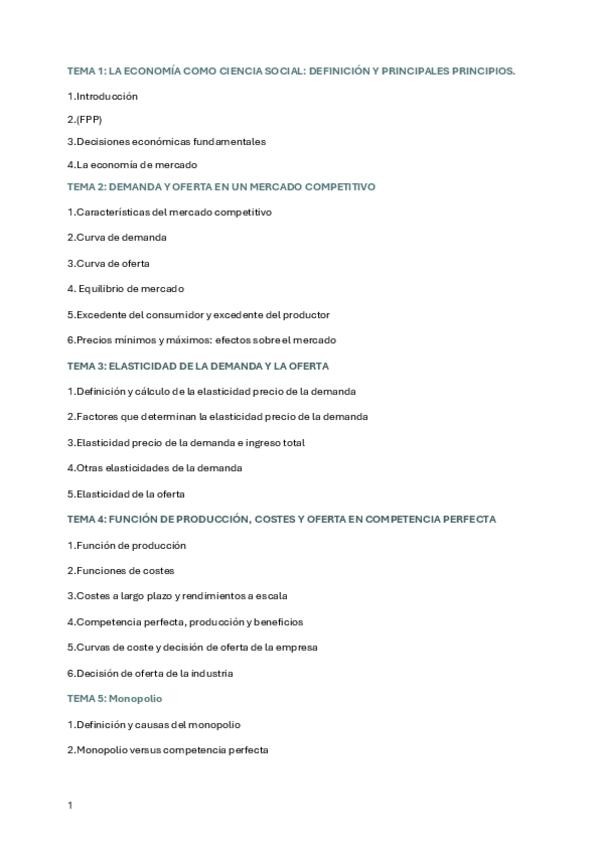 TEMA 1: LA ECONOMÍA COMO CIENCIA SOCIAL: DEFINICIÓN Y PRINCIPALES PRINCIPIOS.

1.Introducción

2.(FPP)

3.Decisiones económicas fundamentales

4.La economía de mercado

TEMA 2: DEMANDA Y OFERTA EN UN MERCADO COMPETITIVO

1.Características del mercado competitivo

2.Curva de demanda

3.Curva de oferta

4. Equilibrio de mercado

5.Excedente del consumidor y excedente del productor

6.Precios mínimos y máximos: efectos sobre el mercado

TEMA 3: ELASTICIDAD DE LA DEMANDA Y LA OFERTA

1.Definición y cálculo de la elasticidad precio de la demanda

2.Factores que determinan la elasticidad precio de la demanda

3.Elasticidad precio de la demanda e ingreso total

4.Otras elasticidades de la demanda

5.Elasticidad de la oferta

TEMA 4: FUNCIÓN DE PRODUCCIÓN, COSTES Y OFERTA EN COMPETENCIA PERFECTA

1.Función de producción

2.Funciones de costes

3.Costes a largo plazo y rendimientos a escala

4.Competencia perfecta, producción y beneficios

5.Curvas de coste y decisión de oferta de la empresa

6.Decisión de oferta de la industria

TEMA 5: Monopolio

1.Definición y causas del monopolio

2.Monopolio versus competencia perfecta

1